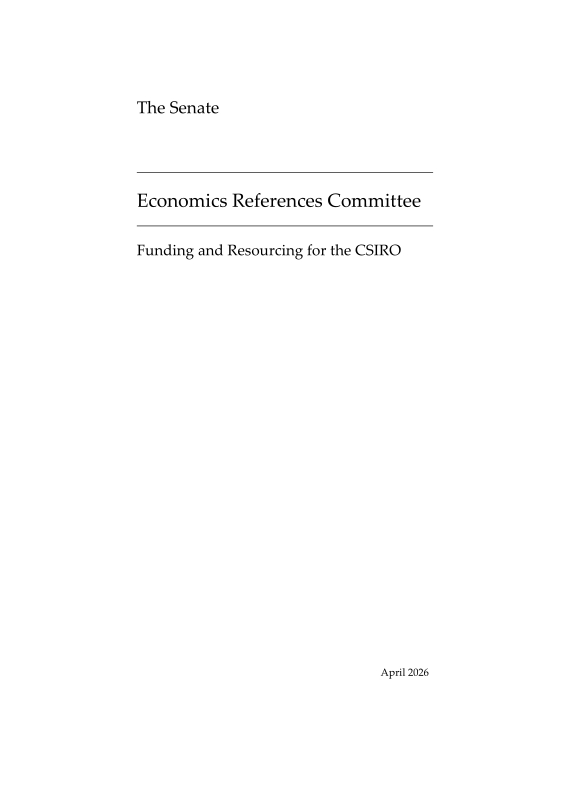 The Senate

Economics References Committee

Funding and Resourcing for the CSIRO

April 2026